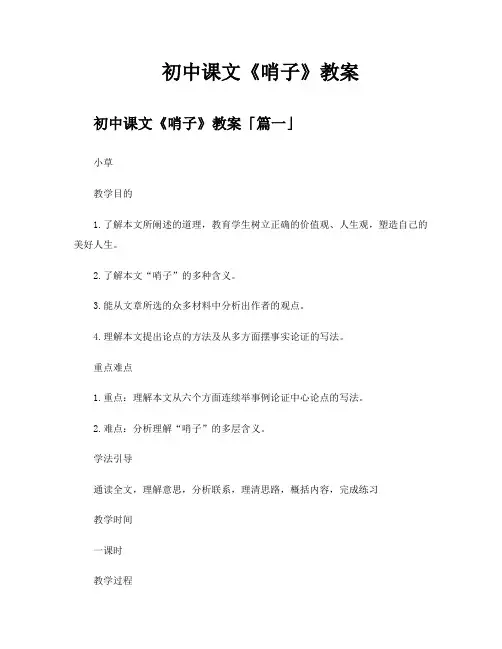 初中课文《哨子》教案

初中课文《哨子》教案「篇一」

小草

教学目的

1.了解本文所阐述的道理，教育学生树立正确的价值观、人生观，塑造自己的美好人生。

2.了解本文“哨子”的多种含义。

3.能从文章所选的众多材料中分析出作者的观点。

4.理解本文提出论点的方法及从多方面摆事实论证的写法。

重点难点

1.重点：理解本文从六个方面连续举事例论证中心论点的写法。

2.难点：分析理解“哨子”的多层含义。

学法引导

通读全文，理解意思，分析联系，理清思路，概括内容，完成练习

教学时间

一课时

教学过程